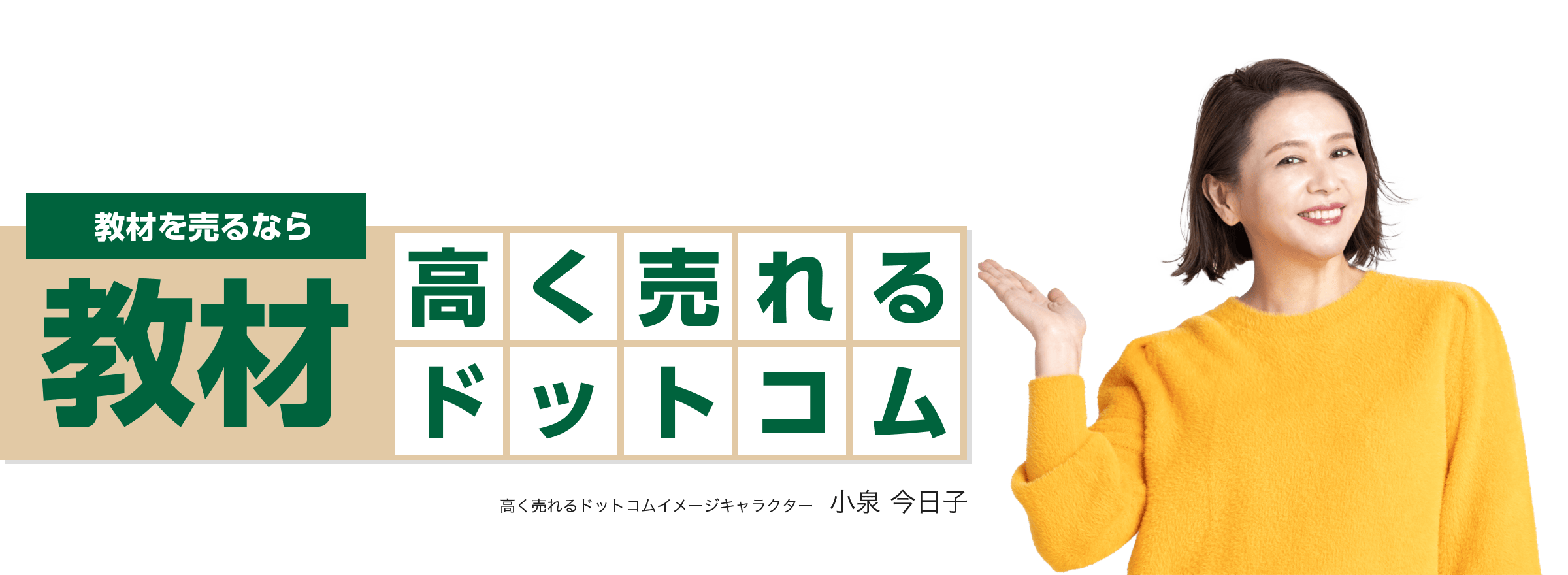 教材を売るなら

教材

高く売れる
ドットコム

高く売れるドットコムイメージキャラクター　小泉 今日子